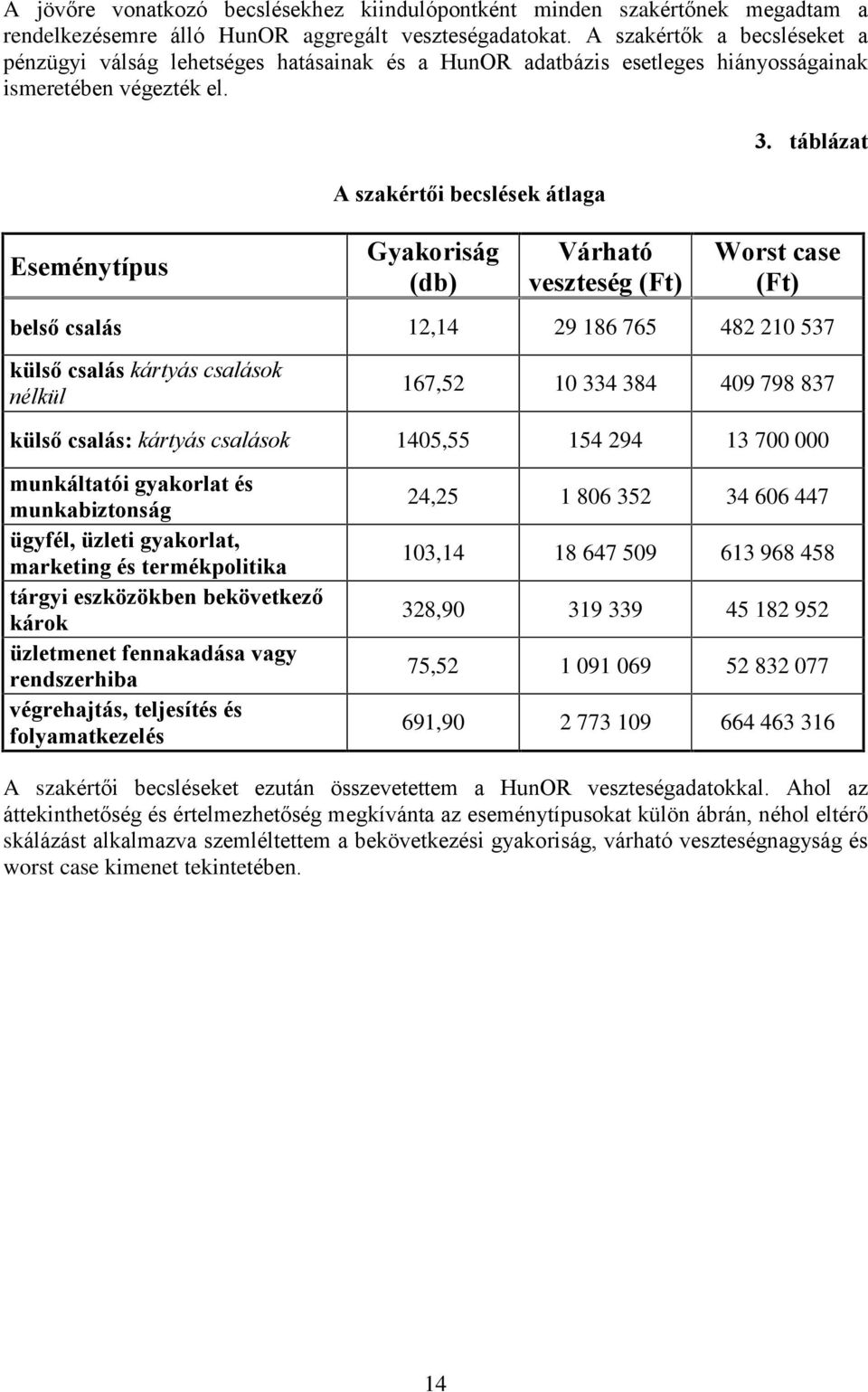 A jövőre vonatkozó becslésekhez kiindulópontként minden szakértőnek megadtam a rendelkezésemre álló HunOR aggregált veszteségadatokat. A szakértők a becsléseket a pénzügyi válság lehetséges hatásainak és a HunOR adatbázis esetleges hiányosságainak ismeretében végezték el.

3. táblázat

A szakértői becslések átlaga

| Eseménytípus | Gyakoriság (db) | Várható veszteség (Ft) | Worst case (Ft) |
|---|---|---|---|
| belső csalás | 12,14 | 29 186 765 | 482 210 537 |
| külső csalás kártyás csalások nélkül | 167,52 | 10 334 384 | 409 798 837 |
| külső csalás: kártyás csalások | 1405,55 | 154 294 | 13 700 000 |
| munkáltatói gyakorlat és munkabiztonság | 24,25 | 1 806 352 | 34 606 447 |
| ügyfél, üzleti gyakorlat, marketing és termékpolitika | 103,14 | 18 647 509 | 613 968 458 |
| tárgyi eszközökben bekövetkező károk | 328,90 | 319 339 | 45 182 952 |
| üzletmenet fennakadása vagy rendszerhiba | 75,52 | 1 091 069 | 52 832 077 |
| végrehajtás, teljesítés és folyamatkezelés | 691,90 | 2 773 109 | 664 463 316 |

A szakértői becsléseket ezután összevetettem a HunOR veszteségadatokkal. Ahol az áttekinthetőség és értelmezhetőség megkívánta az eseménytípusokat külön ábrán, néhol eltérő skálázást alkalmazva szemléltettem a bekövetkezési gyakoriság, várható veszteségnagyság és worst case kimenet tekintetében.

14